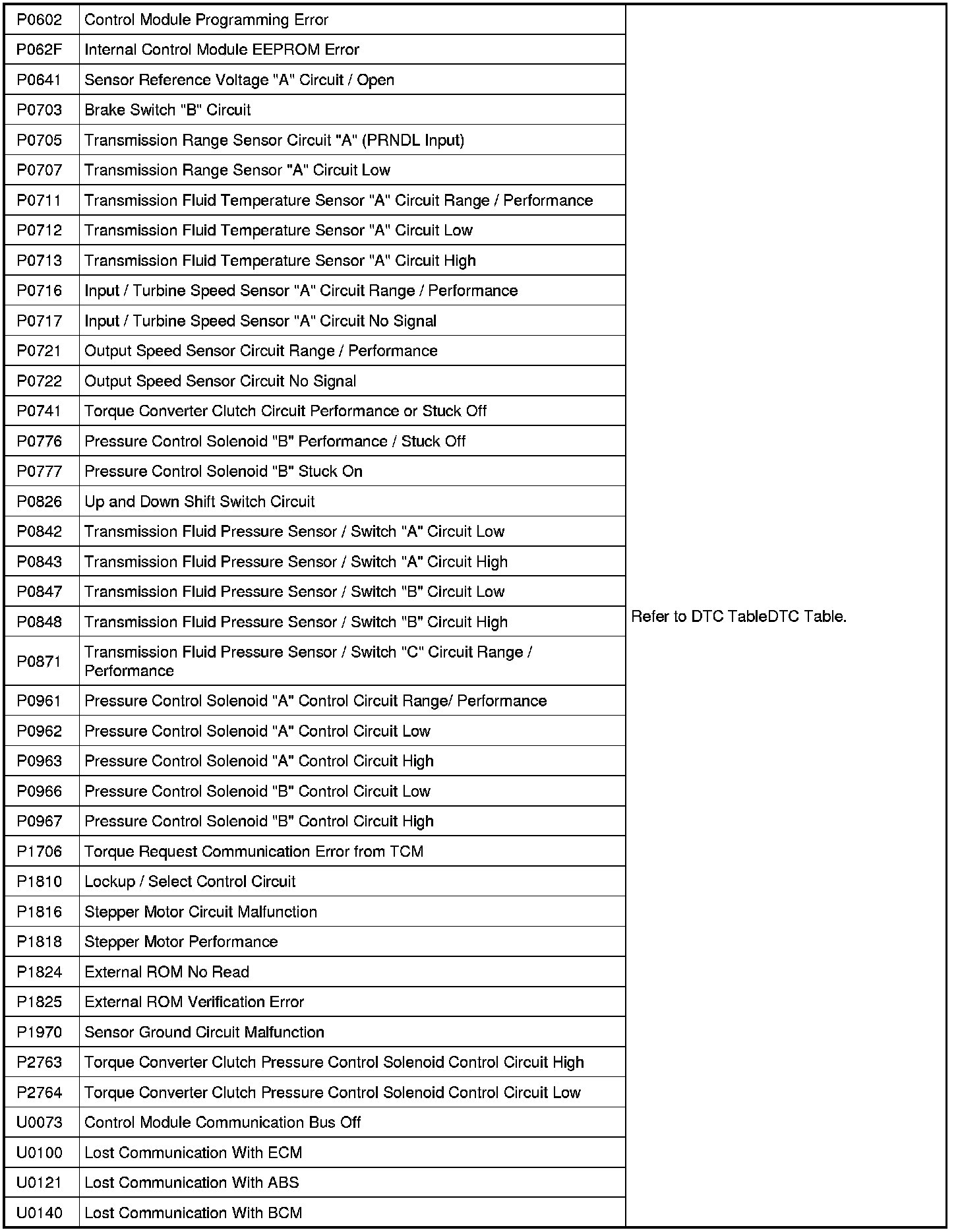 | | | |
|---|---|---|
| P0602 | Control Module Programming Error | Refer to DTC TableDTC Table. |
| P062F | Internal Control Module EEPROM Error | |
| P0641 | Sensor Reference Voltage "A" Circuit / Open | |
| P0703 | Brake Switch "B" Circuit | |
| P0705 | Transmission Range Sensor Circuit "A" (PRNDL Input) | |
| P0707 | Transmission Range Sensor "A" Circuit Low | |
| P0711 | Transmission Fluid Temperature Sensor "A" Circuit Range / Performance | |
| P0712 | Transmission Fluid Temperature Sensor "A" Circuit Low | |
| P0713 | Transmission Fluid Temperature Sensor "A" Circuit High | |
| P0716 | Input / Turbine Speed Sensor "A" Circuit Range / Performance | |
| P0717 | Input / Turbine Speed Sensor "A" Circuit No Signal | |
| P0721 | Output Speed Sensor Circuit Range / Performance | |
| P0722 | Output Speed Sensor Circuit No Signal | |
| P0741 | Torque Converter Clutch Circuit Performance or Stuck Off | |
| P0776 | Pressure Control Solenoid "B" Performance / Stuck Off | |
| P0777 | Pressure Control Solenoid "B" Stuck On | |
| P0826 | Up and Down Shift Switch Circuit | |
| P0842 | Transmission Fluid Pressure Sensor / Switch "A" Circuit Low | |
| P0843 | Transmission Fluid Pressure Sensor / Switch "A" Circuit High | |
| P0847 | Transmission Fluid Pressure Sensor / Switch "B" Circuit Low | |
| P0848 | Transmission Fluid Pressure Sensor / Switch "B" Circuit High | |
| P0871 | Transmission Fluid Pressure Sensor / Switch "C" Circuit Range / Performance | |
| P0961 | Pressure Control Solenoid "A" Control Circuit Range/ Performance | |
| P0962 | Pressure Control Solenoid "A" Control Circuit Low | |
| P0963 | Pressure Control Solenoid "A" Control Circuit High | |
| P0966 | Pressure Control Solenoid "B" Control Circuit Low | |
| P0967 | Pressure Control Solenoid "B" Control Circuit High | |
| P1706 | Torque Request Communication Error from TCM | |
| P1810 | Lockup / Select Control Circuit | |
| P1816 | Stepper Motor Circuit Malfunction | |
| P1818 | Stepper Motor Performance | |
| P1824 | External ROM No Read | |
| P1825 | External ROM Verification Error | |
| P1970 | Sensor Ground Circuit Malfunction | |
| P2763 | Torque Converter Clutch Pressure Control Solenoid Control Circuit High | |
| P2764 | Torque Converter Clutch Pressure Control Solenoid Control Circuit Low | |
| U0073 | Control Module Communication Bus Off | |
| U0100 | Lost Communication With ECM | |
| U0121 | Lost Communication With ABS | |
| U0140 | Lost Communication With BCM | |